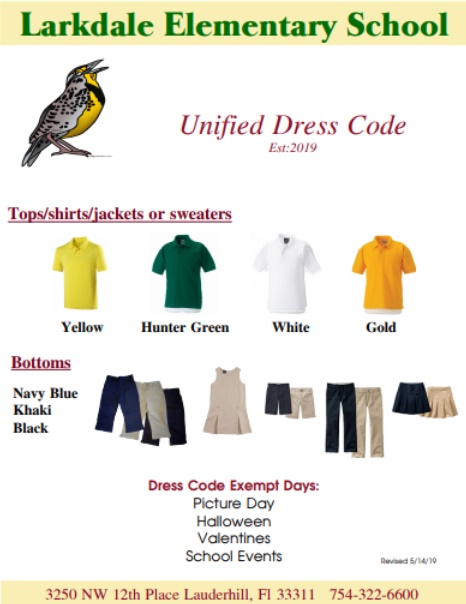 Larkdale Elementary School

Unified Dress Code
Est:2019

Tops/shirts/jackets or sweaters

Yellow
Hunter Green
White
Gold

Bottoms

Navy Blue
Khaki
Black

Dress Code Exempt Days:
Picture Day
Halloween
Valentines
School Events

Revised 5/14/19

3250 NW 12th Place Lauderhill, Fl 33311 754-322-6600